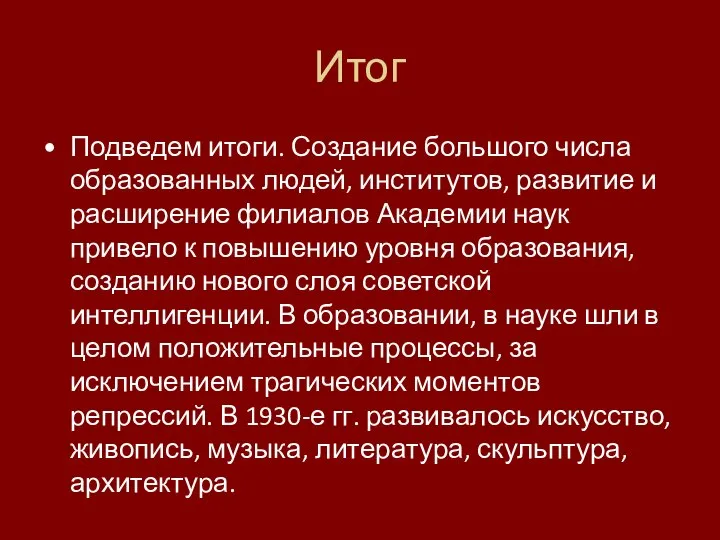 Итог

• Подведем итоги. Создание большого числа образованных людей, институтов, развитие и расширение филиалов Академии наук привело к повышению уровня образования, созданию нового слоя советской интеллигенции. В образовании, в науке шли в целом положительные процессы, за исключением трагических моментов репрессий. В 1930-е гг. развивалось искусство, живопись, музыка, литература, скульптура, архитектура.